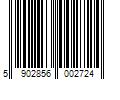 5 902856 002724